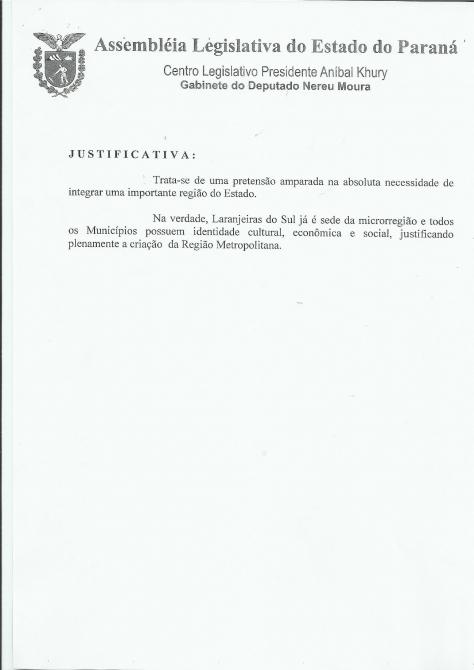 Assembléia Legislativa do Estado do Paraná

Centro Legislativo Presidente Aníbal Khury
Gabinete do Deputado Nereu Moura

JUSTIFICATIVA:

Trata-se de uma pretensão amparada na absoluta necessidade de integrar uma importante região do Estado.

Na verdade, Laranjeiras do Sul já é sede da microrregião e todos os Municípios possuem identidade cultural, econômica e social, justificando plenamente a criação da Região Metropolitana.